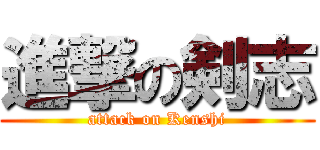 進撃の剣志
attack on Kenshi